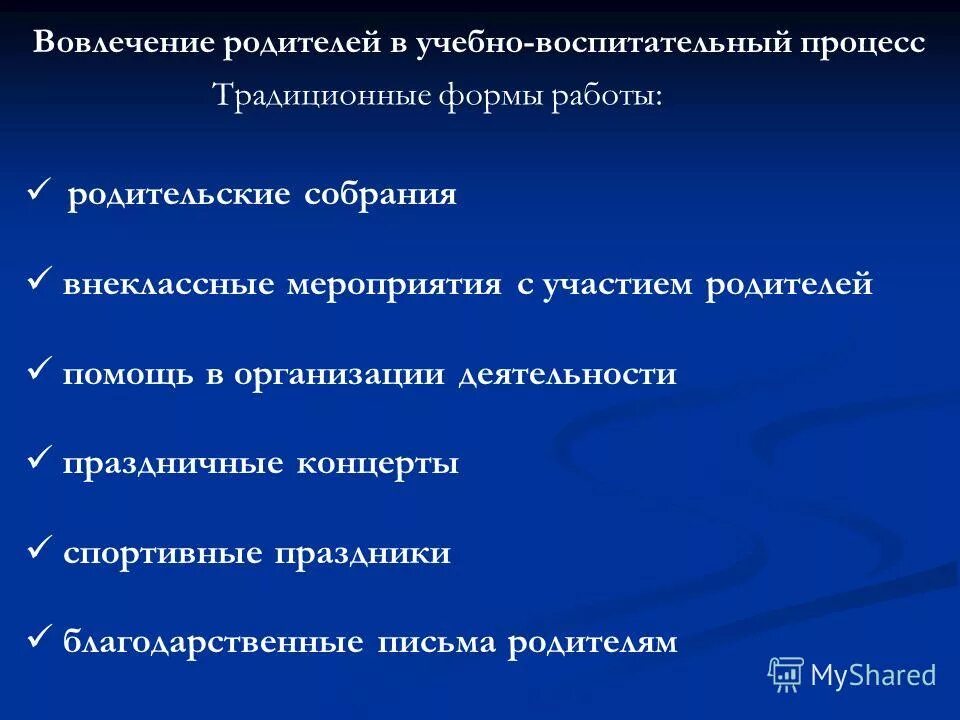 Вовлечение родителей в учебно-воспитательный процесс
Традиционные формы работы:

✓ родительские собрания

✓ внеклассные мероприятия с участием родителей

✓ помощь в организации деятельности

✓ праздничные концерты

✓ спортивные праздники

✓ благодарственные письма родителям

MyShared